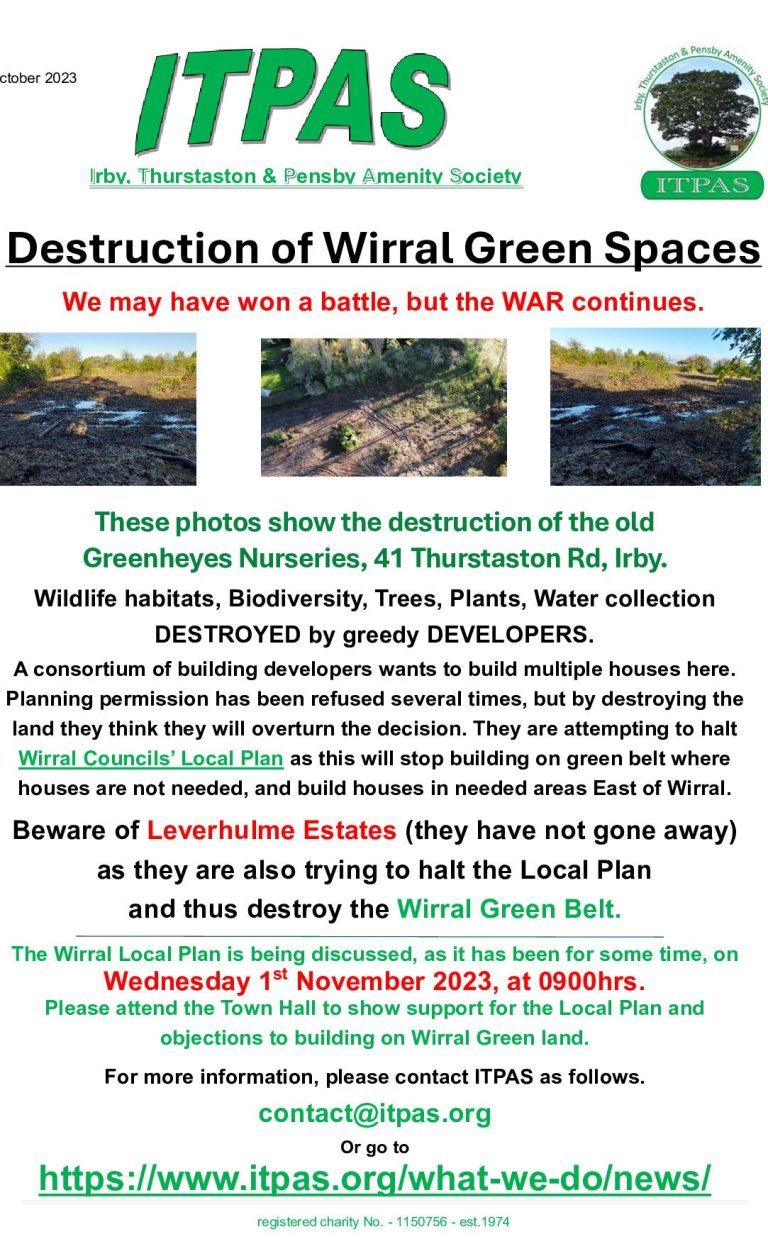 ctober 2023

ITPAS

Irby, Thurstaston & Pensby Amenity Society

Irby, Thurstaston & Pensby Amenity Society

ITPAS

Destruction of Wirral Green Spaces

We may have won a battle, but the WAR continues.

These photos show the destruction of the old Greenheyes Nurseries, 41 Thurstaston Rd, Irby.

Wildlife habitats, Biodiversity, Trees, Plants, Water collection DESTROYED by greedy DEVELOPERS.

A consortium of building developers wants to build multiple houses here. Planning permission has been refused several times, but by destroying the land they think they will overturn the decision. They are attempting to halt Wirral Councils' Local Plan as this will stop building on green belt where houses are not needed, and build houses in needed areas East of Wirral.

Beware of Leverhulme Estates (they have not gone away) as they are also trying to halt the Local Plan and thus destroy the Wirral Green Belt.

The Wirral Local Plan is being discussed, as it has been for some time, on Wednesday 1$^{st}$ November 2023, at 0900hrs.
Please attend the Town Hall to show support for the Local Plan and objections to building on Wirral Green land.

For more information, please contact ITPAS as follows.

contact@itpas.org

Or go to

https://www.itpas.org/what-we-do/news/

registered charity No. - 1150756 - est.1974